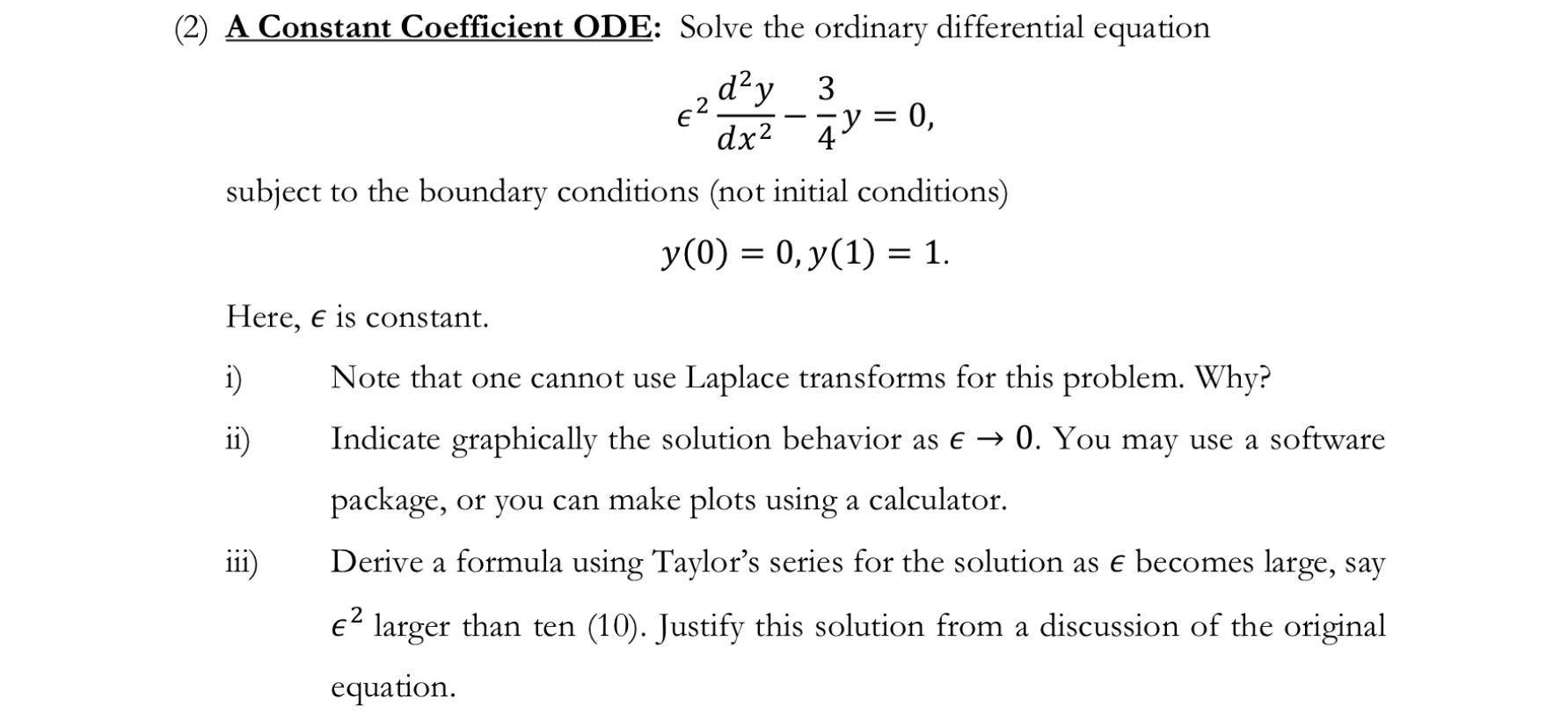 (2) A Constant Coefficient ODE: Solve the ordinary differential equation

$\epsilon^2 \frac{d^2y}{dx^2} - \frac{3}{4}y = 0,$

subject to the boundary conditions (not initial conditions)

$y(0) = 0, y(1) = 1.$

Here, $\epsilon$ is constant.

i) Note that one cannot use Laplace transforms for this problem. Why?

ii) Indicate graphically the solution behavior as $\epsilon \to 0$. You may use a software package, or you can make plots using a calculator.

iii) Derive a formula using Taylor's series for the solution as $\epsilon$ becomes large, say $\epsilon^2$ larger than ten (10). Justify this solution from a discussion of the original equation.